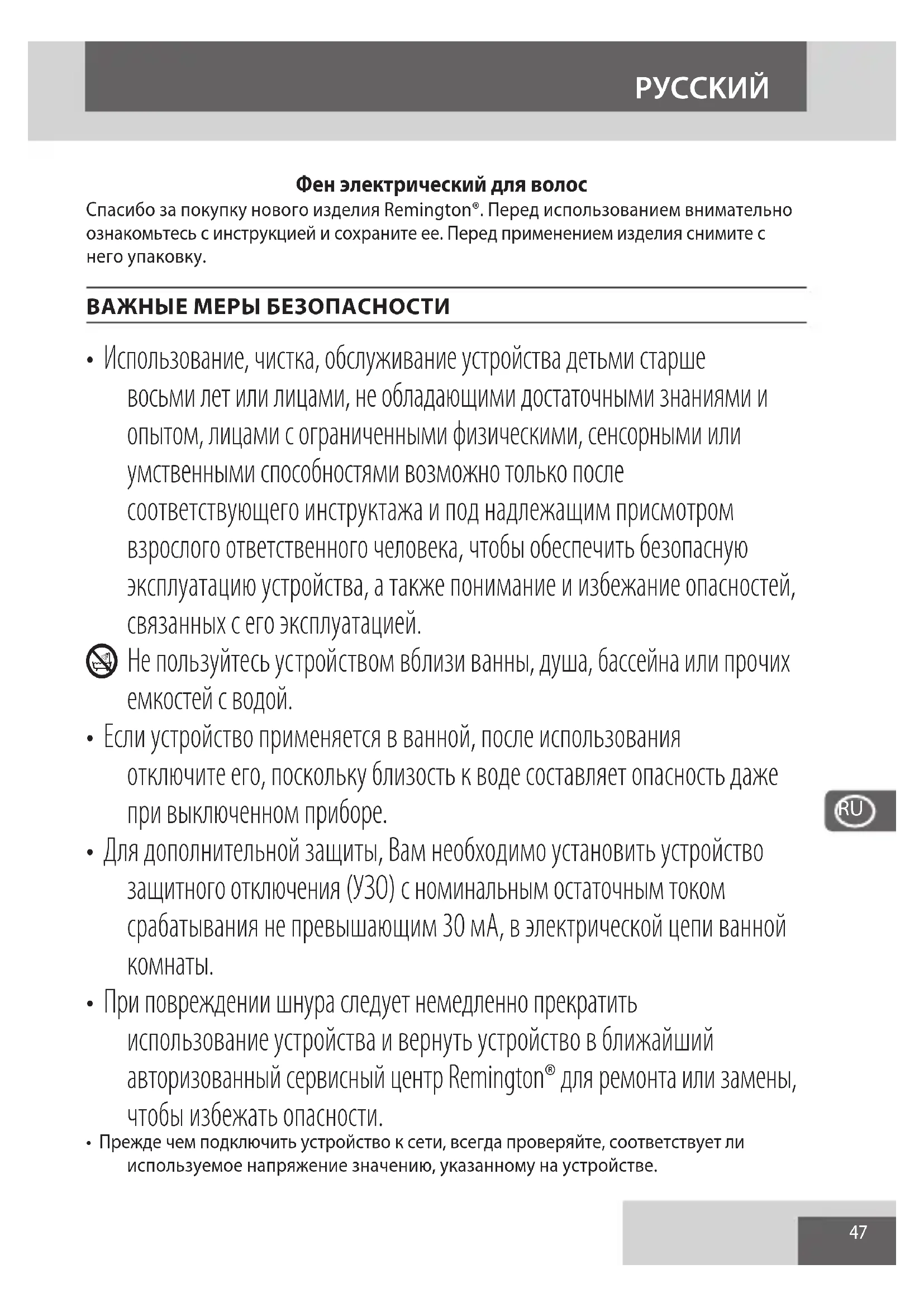 РУССКИЙ

Фен электрический для волос

Спасибо за покупку нового изделия Remington®. Перед использованием внимательно ознакомьтесь с инструкцией и сохраните ее. Перед применением изделия снимите с него упаковку.

ВАЖНЫЕ МЕРЫ БЕЗОПАСНОСТИ

• Использование, чистка, обслуживание устройства детьми старше восьми лет или лицами, не обладающими достаточными знаниями и опытом, лицами с ограниченными физическими, сенсорными или умственными способностями возможно только после соответствующего инструктажа и под надлежащим присмотром взрослого ответственного человека, чтобы обеспечить безопасную эксплуатацию устройства, а также понимание и избежание опасностей, связанных с его эксплуатацией.

Не пользуйтесь устройством вблизи ванны, душа, бассейна или прочих емкостей с водой.

• Если устройство применяется в ванной, после использования отключите его, поскольку близость к воде составляет опасность даже при выключенном приборе.

• Для дополнительной защиты, Вам необходимо установить устройство защитного отключения (УЗО) с номинальным остаточным током срабатывания не превышающим 30 мА, в электрической цепи ванной комнаты.

• При повреждении шнура следует немедленно прекратить использование устройства и вернуть устройство в ближайший авторизованный сервисный центр Remington® для ремонта или замены, чтобы избежать опасности.

• Прежде чем подключить устройство к сети, всегда проверяйте, соответствует ли используемое напряжение значению, указанному на устройстве.

RU

47